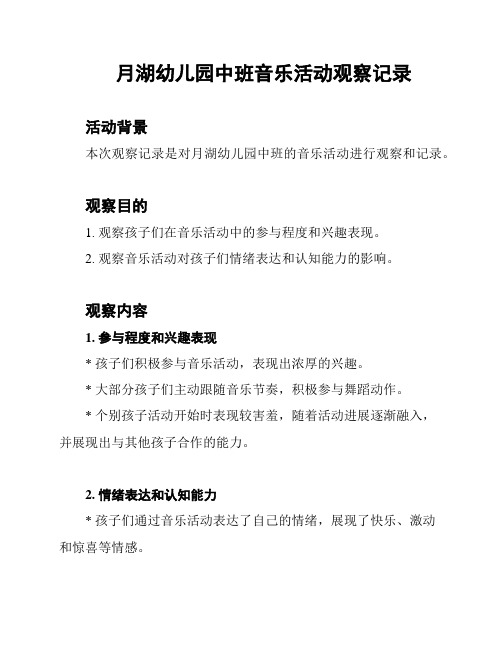 月湖幼儿园中班音乐活动观察记录

活动背景

本次观察记录是对月湖幼儿园中班的音乐活动进行观察和记录。

观察目的

1. 观察孩子们在音乐活动中的参与程度和兴趣表现。

2. 观察音乐活动对孩子们情绪表达和认知能力的影响。

观察内容

1. 参与程度和兴趣表现

* 孩子们积极参与音乐活动，表现出浓厚的兴趣。

* 大部分孩子们主动跟随音乐节奏，积极参与舞蹈动作。

* 个别孩子活动开始时表现较害羞，随着活动进展逐渐融入，并展现出与其他孩子合作的能力。

2. 情绪表达和认知能力

* 孩子们通过音乐活动表达了自己的情绪，展现了快乐、激动和惊喜等情感。